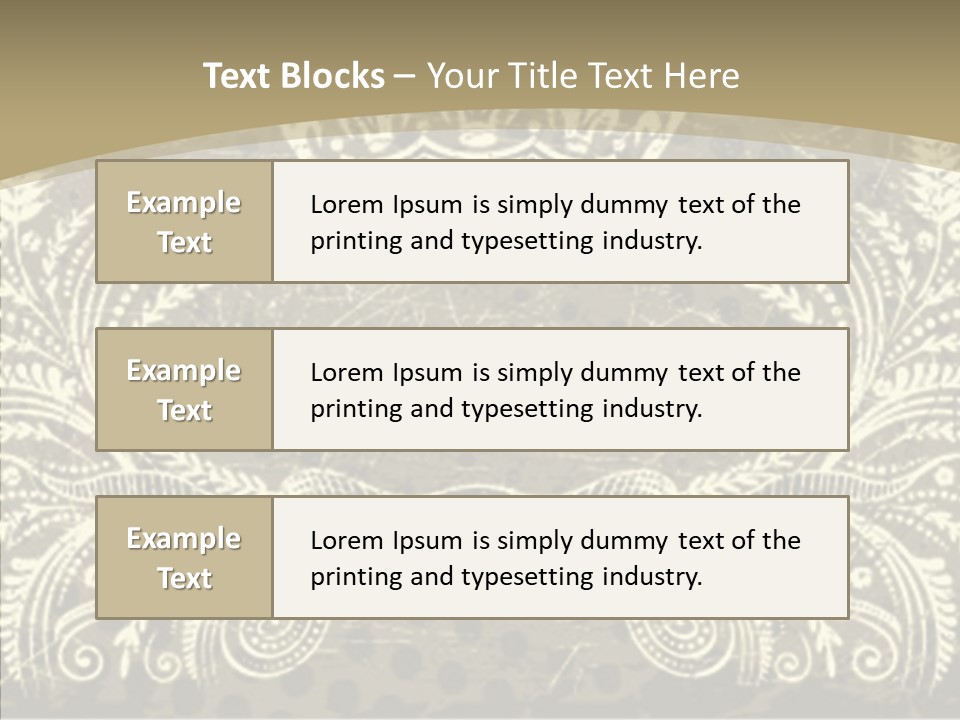 Text Blocks – Your Title Text Here

Example Text

Lorem Ipsum is simply dummy text of the printing and typesetting industry.

Example Text

Lorem Ipsum is simply dummy text of the printing and typesetting industry.

Example Text

Lorem Ipsum is simply dummy text of the printing and typesetting industry.